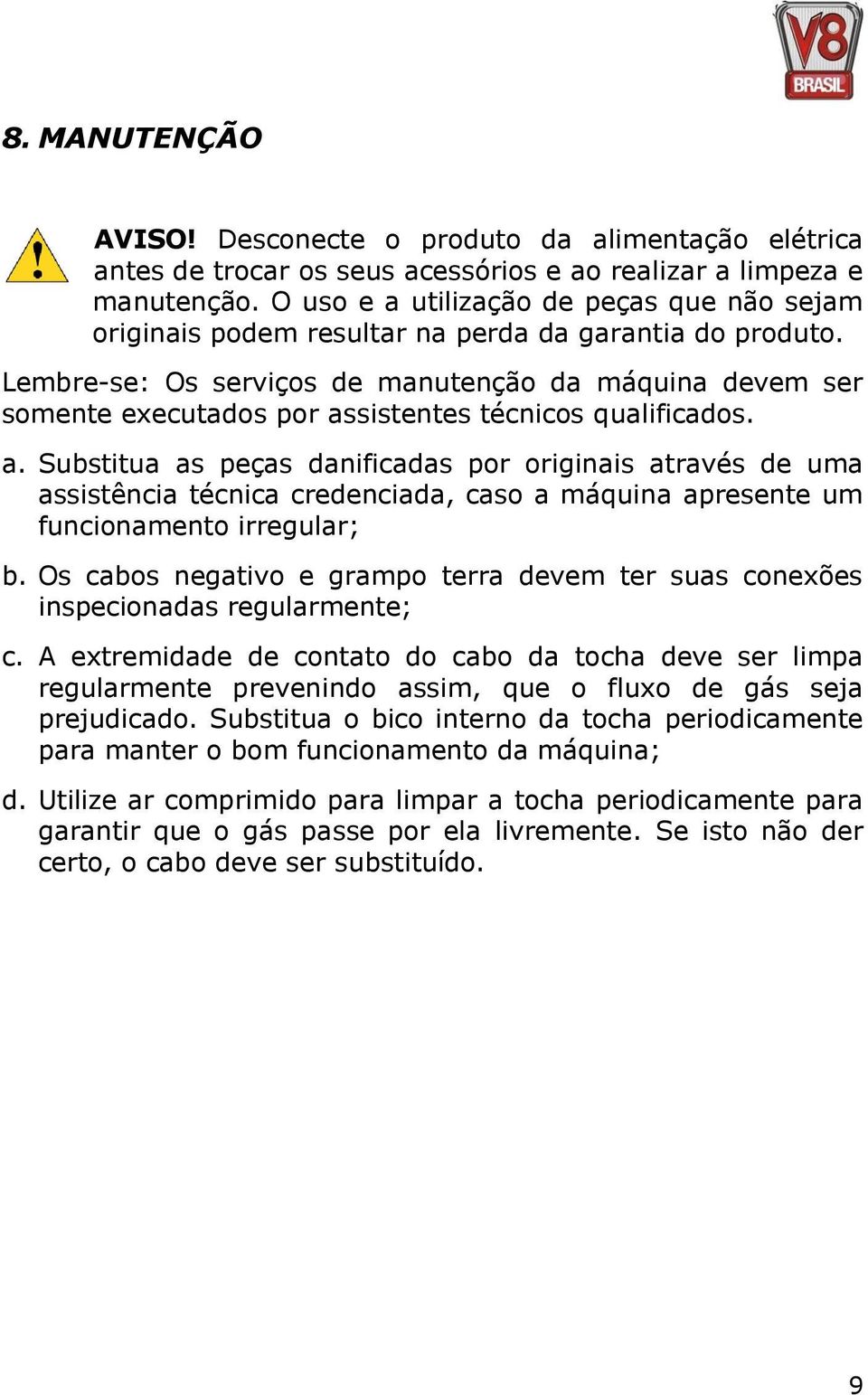 V8 BRASIL

8. MANUTENÇÃO

AVISO! Desconecte o produto da alimentação elétrica antes de trocar os seus acessórios e ao realizar a limpeza e manutenção. O uso e a utilização de peças que não sejam originais podem resultar na perda da garantia do produto.

Lembre-se: Os serviços de manutenção da máquina devem ser somente executados por assistentes técnicos qualificados.

a. Substitua as peças danificadas por originais através de uma assistência técnica credenciada, caso a máquina apresente um funcionamento irregular;

b. Os cabos negativo e grampo terra devem ter suas conexões inspecionadas regularmente;

c. A extremidade de contato do cabo da tocha deve ser limpa regularmente prevenindo assim, que o fluxo de gás seja prejudicado. Substitua o bico interno da tocha periodicamente para manter o bom funcionamento da máquina;

d. Utilize ar comprimido para limpar a tocha periodicamente para garantir que o gás passe por ela livremente. Se isto não der certo, o cabo deve ser substituído.

9